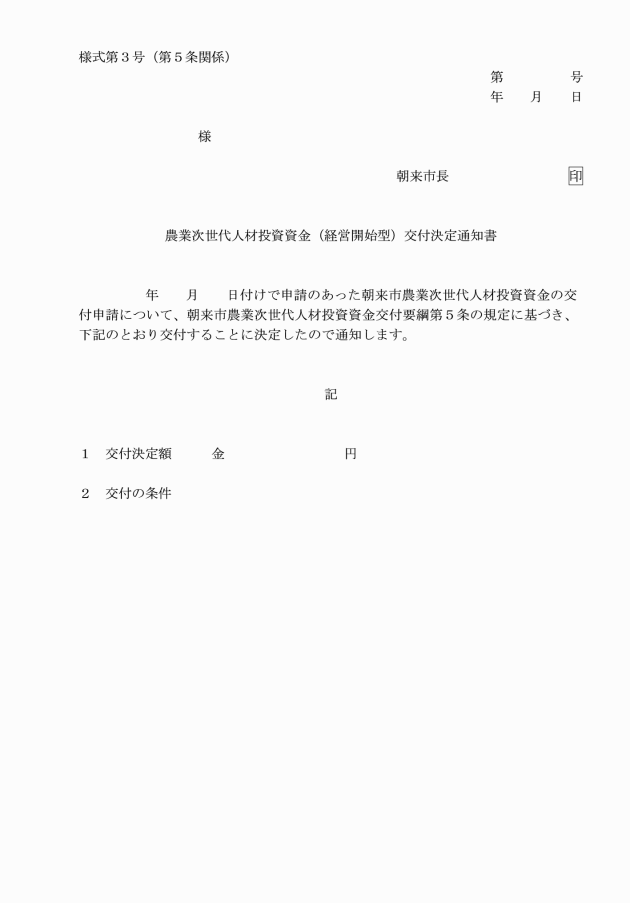 様式第３号（第５条関係）

第　　　号
年　月　日

様

朝来市長　　　　　印

農業次世代人材投資資金（経営開始型）交付決定通知書

年　月　日付けで申請のあった朝来市農業次世代人材投資資金の交付申請について、朝来市農業次世代人材投資資金交付要綱第５条の規定に基づき、下記のとおり交付することに決定したので通知します。

記

１　交付決定額　　金　　　　　　円

２　交付の条件